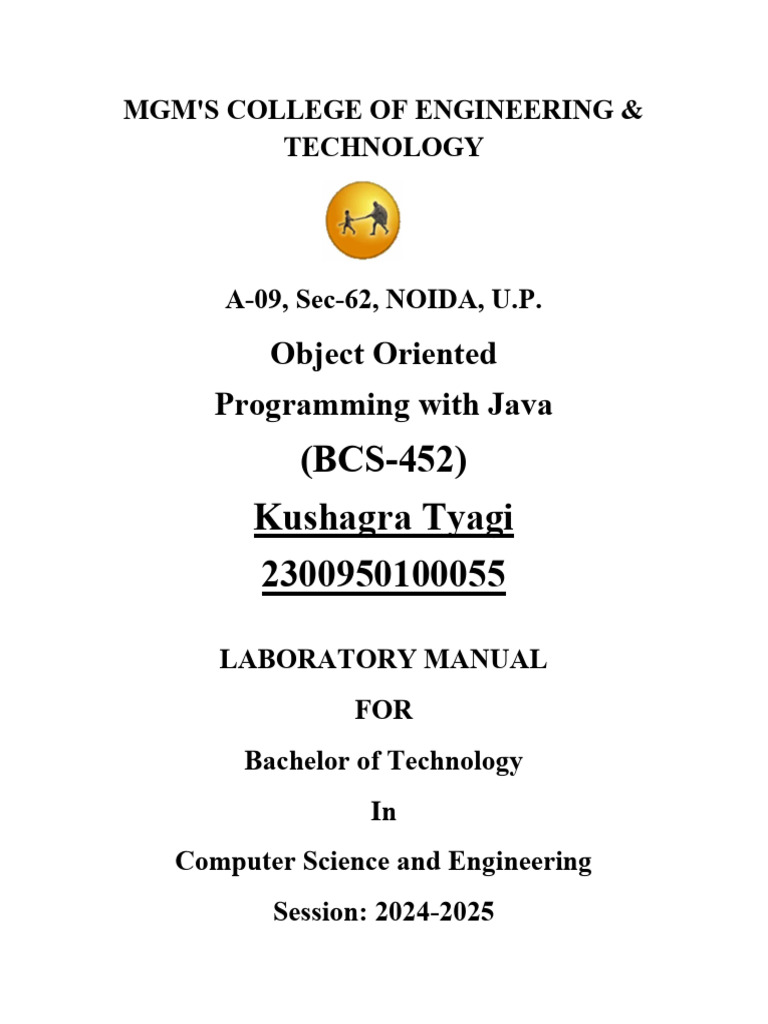 MGM'S COLLEGE OF ENGINEERING & TECHNOLOGY

A-09, Sec-62, NOIDA, U.P.

Object Oriented Programming with Java

(BCS-452)

Kushagra Tyagi

2300950100055

LABORATORY MANUAL

FOR

Bachelor of Technology

In

Computer Science and Engineering

Session: 2024-2025